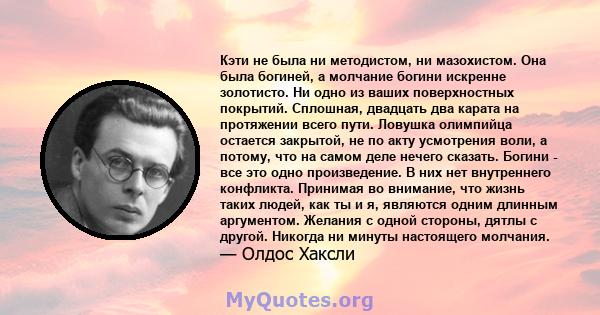 Кэти не была ни методистом, ни мазохистом. Она была богиней, а молчание богини искренне золотисто. Ни одно из ваших поверхностных покрытий. Сплошная, двадцать два карата на протяжении всего пути. Ловушка олимпийца остается закрытой, не по акту усмотрения воли, а потому, что на самом деле нечего сказать. Богини - все это одно произведение. В них нет внутреннего конфликта. Принимая во внимание, что жизнь таких людей, как ты и я, являются одним длинным аргументом. Желания с одной стороны, дятлы с другой. Никогда ни минуты настоящего молчания.
— Олдос Хаксли

MyQuotes.org